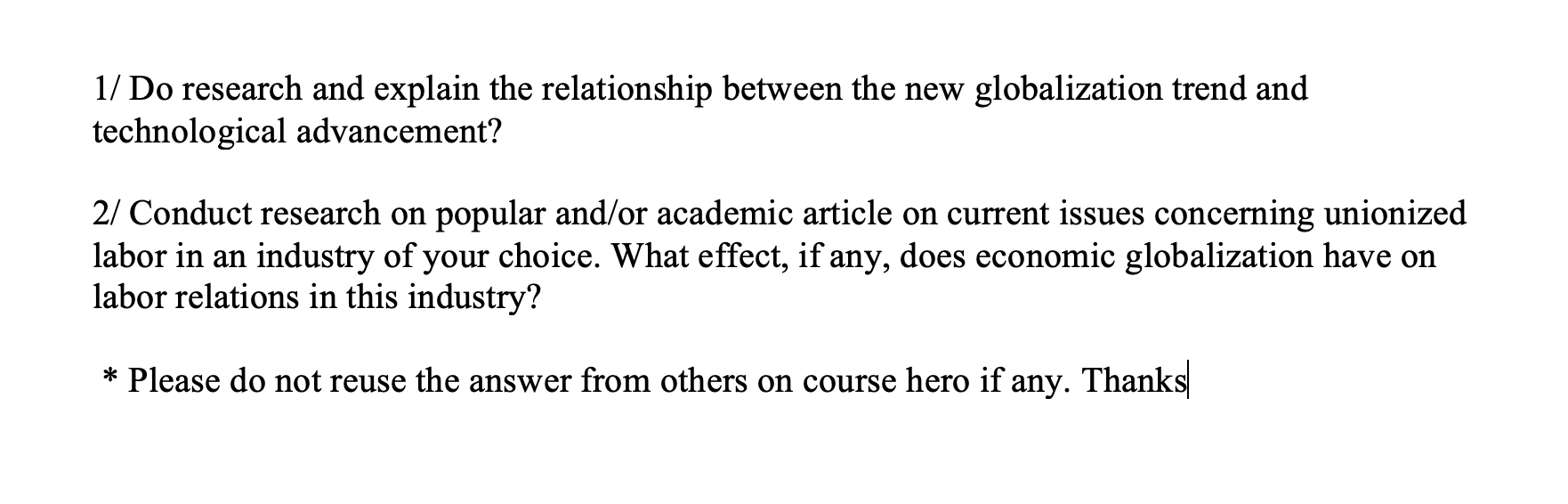 1/ Do research and explain the relationship between the new globalization trend and technological advancement?

2/ Conduct research on popular and/or academic article on current issues concerning unionized labor in an industry of your choice. What effect, if any, does economic globalization have on labor relations in this industry?

* Please do not reuse the answer from others on course hero if any. Thanks